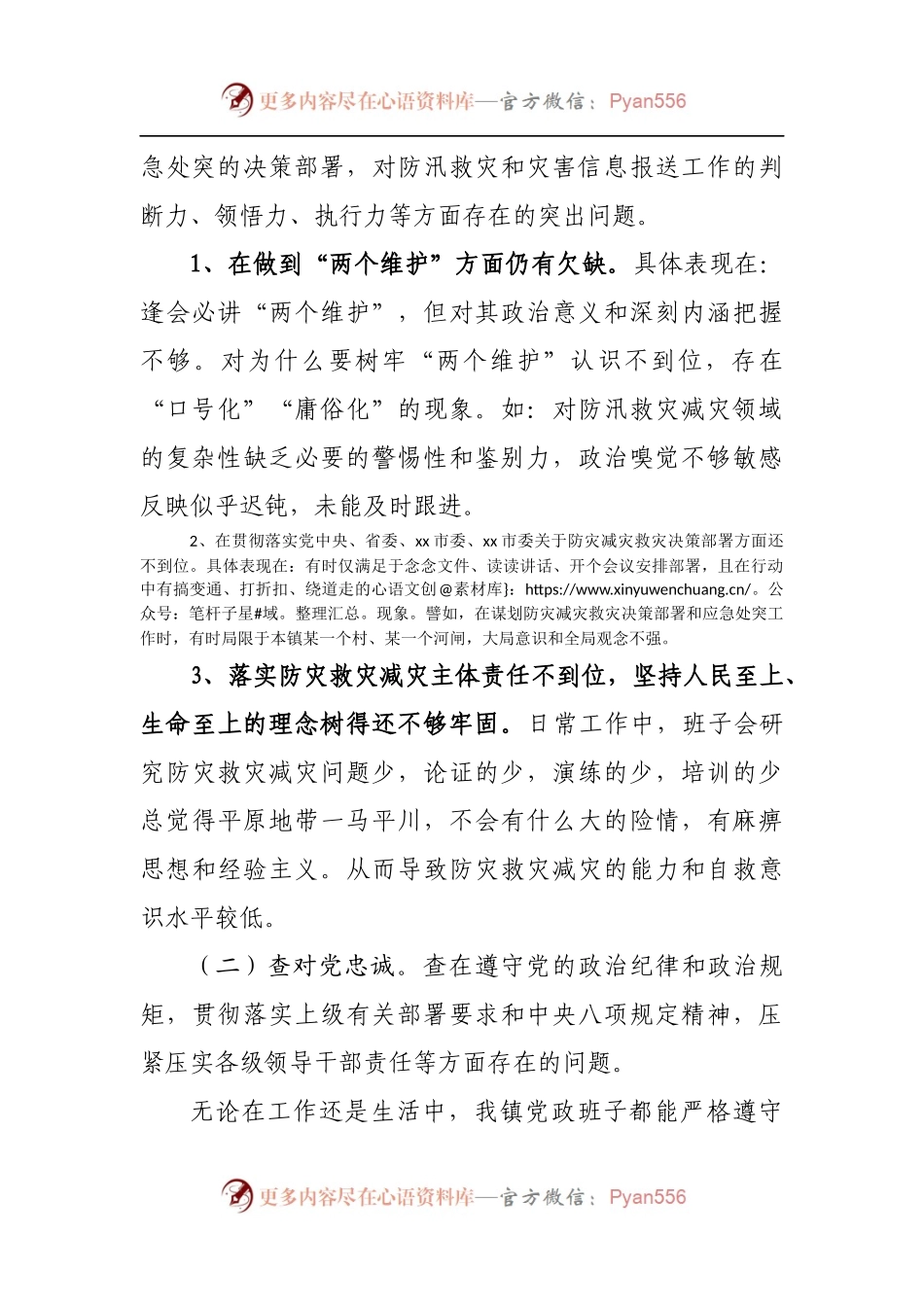 更多内容尽在心语资料库—官方微信：Pyan556

急处突的决策部署，对防汛救灾和灾害信息报送工作的判断力、领悟力、执行力等方面存在的突出问题。

1、在做到“两个维护”方面仍有欠缺。具体表现在：逢会必讲“两个维护”，但对其政治意义和深刻内涵把握不够。对为什么要树牢“两个维护”认识不到位，存在“口号化”“庸俗化”的现象。如：对防汛救灾减灾领域的复杂性缺乏必要的警惕性和鉴别力，政治嗅觉不够敏感反映似乎迟钝，未能及时跟进。

2、在贯彻落实党中央、省委、xx市委、xx市委关于防灾减灾救灾决策部署方面还不到位。具体表现在：有时仅满足于念念文件、读读讲话、开个会议安排部署，且在行动中有搞变通、打折扣、绕道走的心语文创@素材库}：https://www.xinyuwenchuang.cn/。公众号：笔杆子星#域。整理汇总。现象。譬如，在谋划防灾减灾救灾决策部署和应急处突工作时，有时局限于本镇某一个村、某一个河闸，大局意识和全局观念不强。

3、落实防灾救灾减灾主体责任不到位，坚持人民至上、生命至上的理念树得还不够牢固。日常工作中，班子会研究防灾救灾减灾问题少，论证的少，演练的少，培训的少总觉得平原地带一马平川，不会有什么大的险情，有麻痹思想和经验主义。从而导致防灾救灾减灾的能力和自救意识水平较低。

（二）查对党忠诚。查在遵守党的政治纪律和政治规矩，贯彻落实上级有关部署要求和中央八项规定精神，压紧压实各级领导干部责任等方面存在的问题。

无论在工作还是生活中，我镇党政班子都能严格遵守

更多内容尽在心语资料库—官方微信：Pyan556